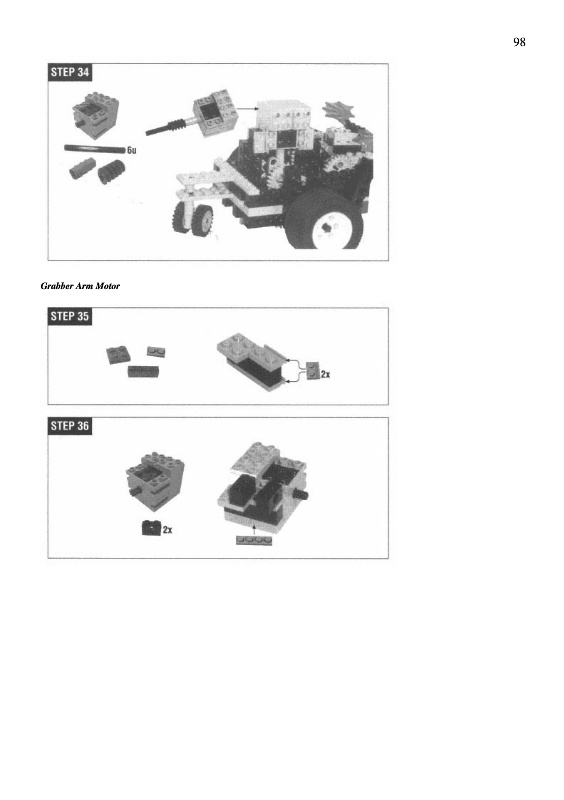 98

STEP 34

6u

Grabber Arm Motor

STEP 35

2x

STEP 36

2x